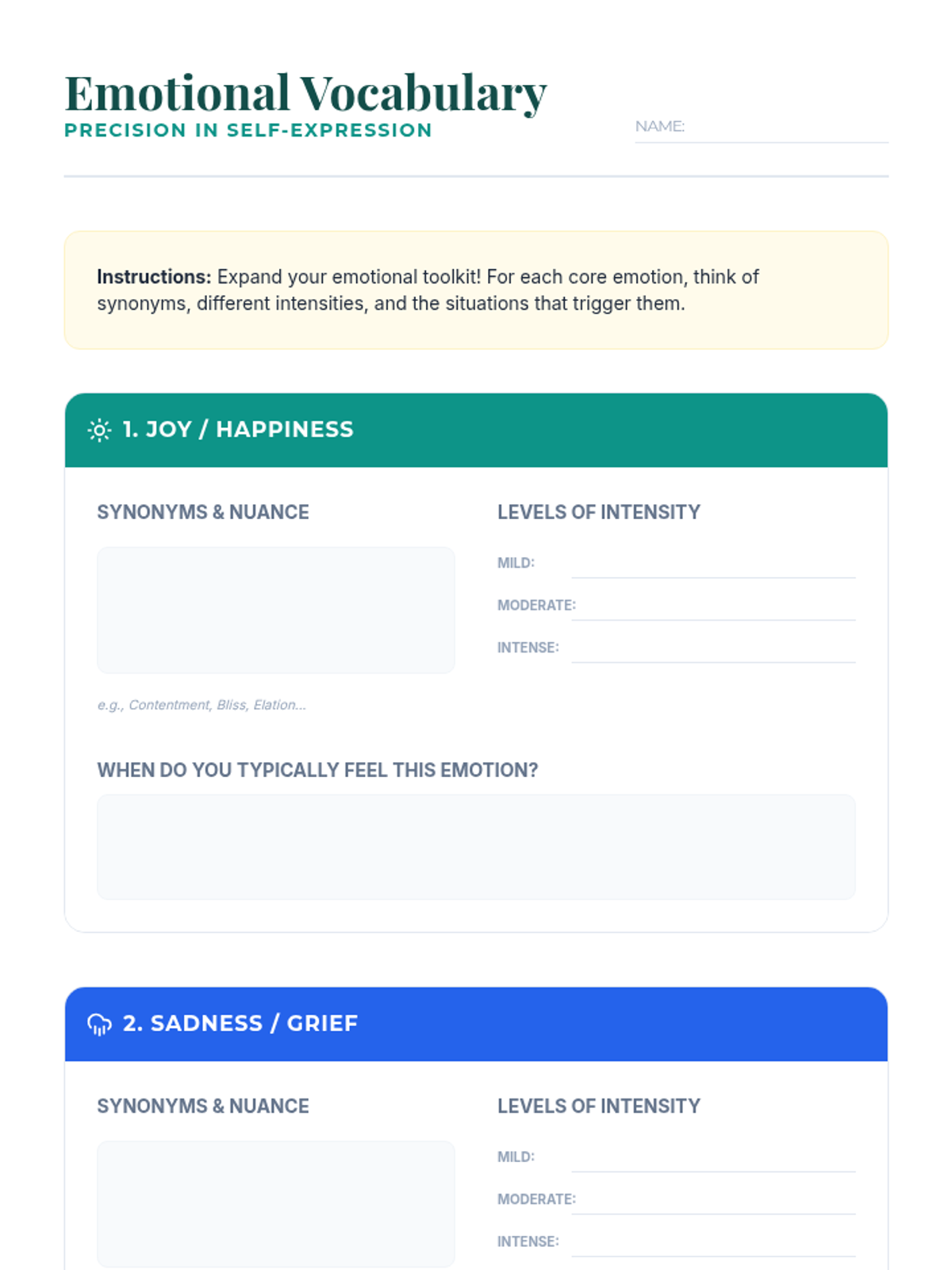 Emotional Vocabulary
PRECISION IN SELF-EXPRESSION

NAME:

**Instructions:** Expand your emotional toolkit! For each core emotion, think of synonyms, different intensities, and the situations that trigger them.

1. JOY / HAPPINESS

SYNONYMS & NUANCE

e.g., Contentment, Bliss, Elation...

LEVELS OF INTENSITY

MILD:

MODERATE:

INTENSE:

WHEN DO YOU TYPICALLY FEEL THIS EMOTION?

2. SADNESS / GRIEF

SYNONYMS & NUANCE

LEVELS OF INTENSITY

MILD:

MODERATE:

INTENSE: